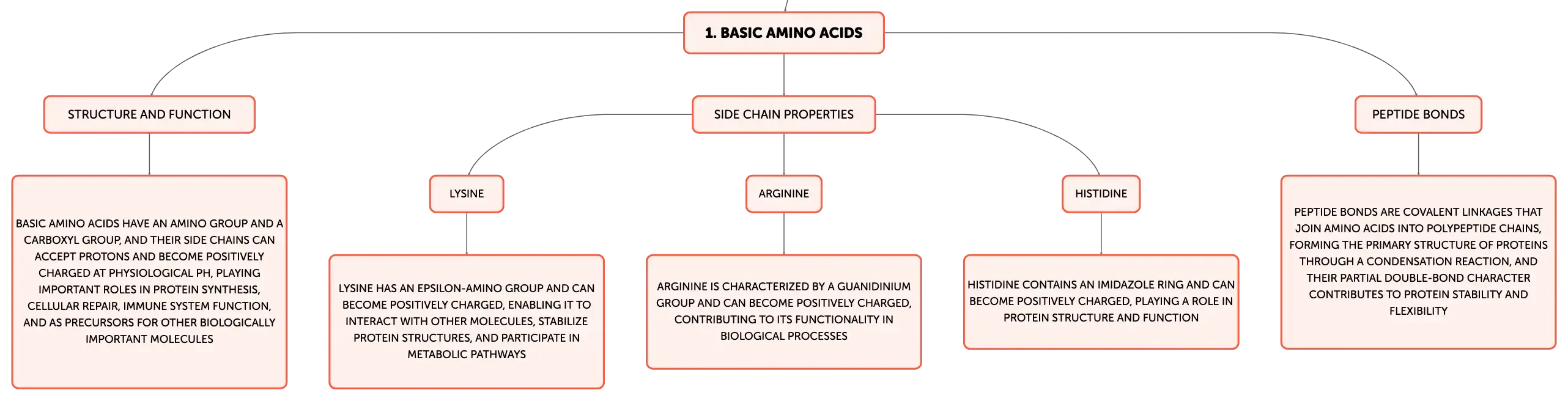 1. BASIC AMINO ACIDS

STRUCTURE AND FUNCTION

BASIC AMINO ACIDS HAVE AN AMINO GROUP AND A CARBOXYL GROUP, AND THEIR SIDE CHAINS CAN ACCEPT PROTONS AND BECOME POSITIVELY CHARGED AT PHYSIOLOGICAL PH, PLAYING IMPORTANT ROLES IN PROTEIN SYNTHESIS, CELLULAR REPAIR, IMMUNE SYSTEM FUNCTION, AND AS PRECURSORS FOR OTHER BIOLOGICALLY IMPORTANT MOLECULES

SIDE CHAIN PROPERTIES

LYSINE

LYSINE HAS AN EPSILON-AMINO GROUP AND CAN BECOME POSITIVELY CHARGED, ENABLING IT TO INTERACT WITH OTHER MOLECULES, STABILIZE PROTEIN STRUCTURES, AND PARTICIPATE IN METABOLIC PATHWAYS

ARGININE

ARGININE IS CHARACTERIZED BY A GUANIDINIUM GROUP AND CAN BECOME POSITIVELY CHARGED, CONTRIBUTING TO ITS FUNCTIONALITY IN BIOLOGICAL PROCESSES

HISTIDINE

HISTIDINE CONTAINS AN IMIDAZOLE RING AND CAN BECOME POSITIVELY CHARGED, PLAYING A ROLE IN PROTEIN STRUCTURE AND FUNCTION

PEPTIDE BONDS

PEPTIDE BONDS ARE COVALENT LINKAGES THAT JOIN AMINO ACIDS INTO POLYPEPTIDE CHAINS, FORMING THE PRIMARY STRUCTURE OF PROTEINS THROUGH A CONDENSATION REACTION, AND THEIR PARTIAL DOUBLE-BOND CHARACTER CONTRIBUTES TO PROTEIN STABILITY AND FLEXIBILITY